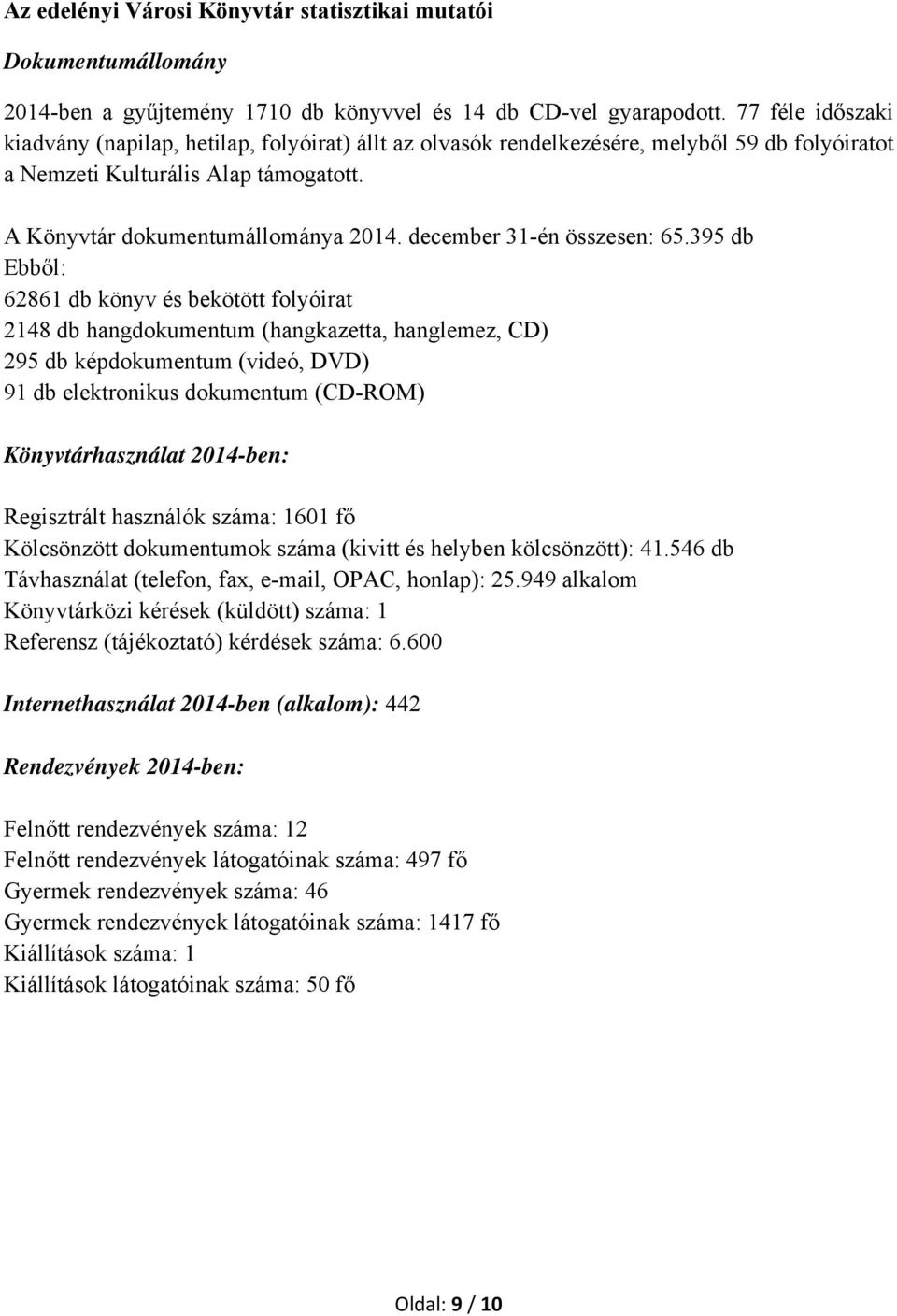 Az edelényi Városi Könyvtár statisztikai mutatói

Dokumentumállomány

2014-ben a gyűjtemény 1710 db könyvvel és 14 db CD-vel gyarapodott. 77 féle időszaki kiadvány (napilap, hetilap, folyóirat) állt az olvasók rendelkezésére, melyből 59 db folyóiratot a Nemzeti Kulturális Alap támogatott.

A Könyvtár dokumentumállománya 2014. december 31-én összesen: 65.395 db
Ebből:
62861 db könyv és bekötött folyóirat
2148 db hangdokumentum (hangkazetta, hanglemez, CD)
295 db képdokumentum (videó, DVD)
91 db elektronikus dokumentum (CD-ROM)

Könyvtárhasználat 2014-ben:

Regisztrált használók száma: 1601 fő
Kölcsönzött dokumentumok száma (kivitt és helyben kölcsönzött): 41.546 db
Távhasználat (telefon, fax, e-mail, OPAC, honlap): 25.949 alkalom
Könyvtárközi kérések (küldött) száma: 1
Referensz (tájékoztató) kérdések száma: 6.600

Internethasználat 2014-ben (alkalom): 442

Rendezvények 2014-ben:

Felnőtt rendezvények száma: 12
Felnőtt rendezvények látogatóinak száma: 497 fő
Gyermek rendezvények száma: 46
Gyermek rendezvények látogatóinak száma: 1417 fő
Kiállítások száma: 1
Kiállítások látogatóinak száma: 50 fő

Oldal: 9 / 10